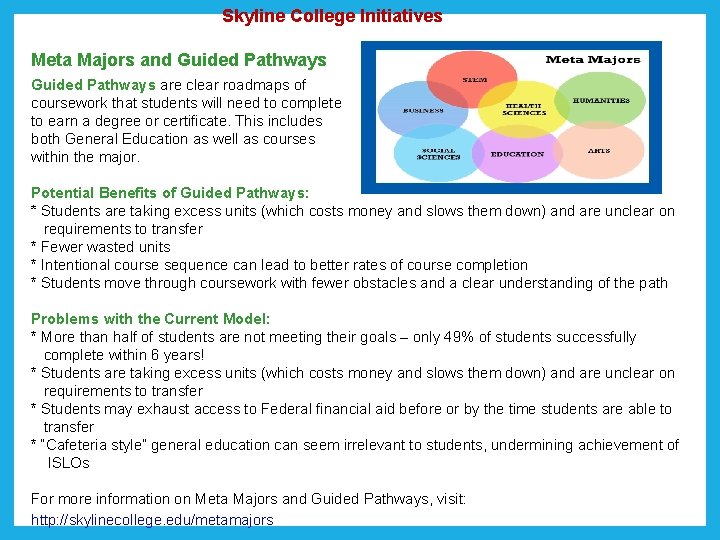 Skyline College Initiatives

Meta Majors and Guided Pathways

Guided Pathways are clear roadmaps of coursework that students will need to complete to earn a degree or certificate. This includes both General Education as well as courses within the major.

Meta Majors

STEM

BUSINESS

HEALTH SCIENCES

HUMANITIES

SOCIAL SCIENCES

EDUCATION

ARTS

Potential Benefits of Guided Pathways:
* Students are taking excess units (which costs money and slows them down) and are unclear on requirements to transfer
* Fewer wasted units
* Intentional course sequence can lead to better rates of course completion
* Students move through coursework with fewer obstacles and a clear understanding of the path

Problems with the Current Model:
* More than half of students are not meeting their goals – only 49% of students successfully complete within 6 years!
* Students are taking excess units (which costs money and slows them down) and are unclear on requirements to transfer
* Students may exhaust access to Federal financial aid before or by the time students are able to transfer
* "Cafeteria style" general education can seem irrelevant to students, undermining achievement of ISLOs

For more information on Meta Majors and Guided Pathways, visit:
http://skylinecollege.edu/metamajors